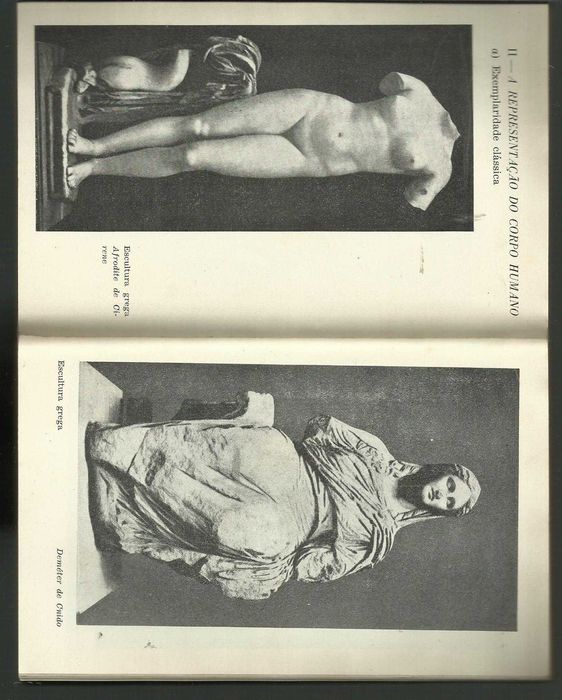 II — A REPRESENTAÇÃO DO CORPO HUMANO

a) Exemplaridade clássica

Escultura grega
Afrodite de Cirene

Escultura grega

Deméter de Cnido